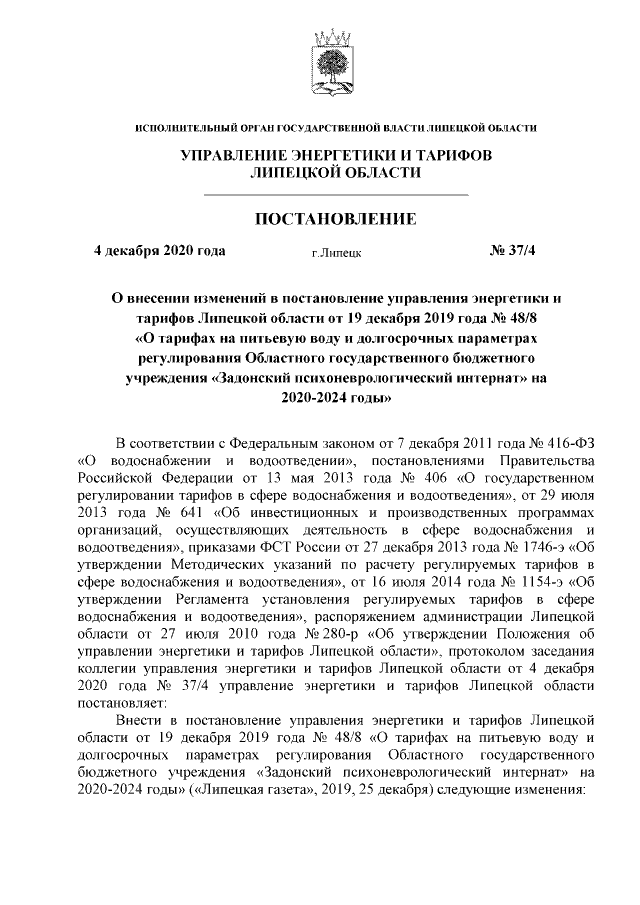 ИСПОЛНИТЕЛЬНЫЙ ОРГАН ГОСУДАРСТВЕННОЙ ВЛАСТИ ЛИПЕЦКОЙ ОБЛАСТИ

УПРАВЛЕНИЕ ЭНЕРГЕТИКИ И ТАРИФОВ ЛИПЕЦКОЙ ОБЛАСТИ

ПОСТАНОВЛЕНИЕ

4 декабря 2020 года г.Липецк № 37/4

О внесении изменений в постановление управления энергетики и тарифов Липецкой области от 19 декабря 2019 года № 48/8 «О тарифах на питьевую воду и долгосрочных параметрах регулирования Областного государственного бюджетного учреждения «Задонский психоневрологический интернат» на 2020-2024 годы»

В соответствии с Федеральным законом от 7 декабря 2011 года № 416-ФЗ «О водоснабжении и водоотведении», постановлениями Правительства Российской Федерации от 13 мая 2013 года № 406 «О государственном регулировании тарифов в сфере водоснабжения и водоотведения», от 29 июля 2013 года № 641 «Об инвестиционных и производственных программах организаций, осуществляющих деятельность в сфере водоснабжения и водоотведения», приказами ФСТ России от 27 декабря 2013 года № 1746-э «Об утверждении Методических указаний по расчету регулируемых тарифов в сфере водоснабжения и водоотведения», от 16 июля 2014 года № 1154-э «Об утверждении Регламента установления регулируемых тарифов в сфере водоснабжения и водоотведения», распоряжением администрации Липецкой области от 27 июля 2010 года № 280-р «Об утверждении Положения об управлении энергетики и тарифов Липецкой области», протоколом заседания коллегии управления энергетики и тарифов Липецкой области от 4 декабря 2020 года № 37/4 управление энергетики и тарифов Липецкой области постановляет:

Внести в постановление управления энергетики и тарифов Липецкой области от 19 декабря 2019 года № 48/8 «О тарифах на питьевую воду и долгосрочных параметрах регулирования Областного государственного бюджетного учреждения «Задонский психоневрологический интернат» на 2020-2024 годы» («Липецкая газета», 2019, 25 декабря) следующие изменения: